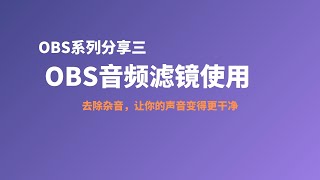 OBS系列分享三

OBS音频滤镜使用

去除杂音，让你的声音变得更干净